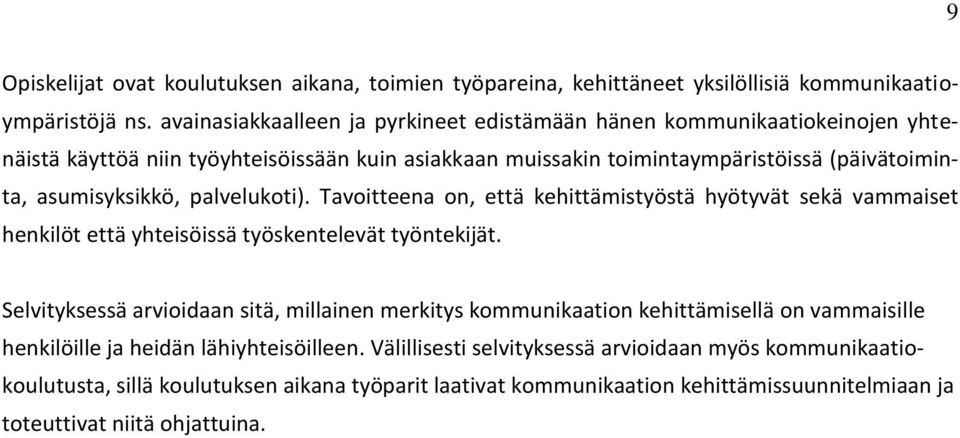 9

Opiskelijat ovat koulutuksen aikana, toimien työpareina, kehittäneet yksilöllisiä kommunikaatioympäristöjä ns. avainasiakkaalleen ja pyrkineet edistämään hänen kommunikaatiokeinojen yhtenäistä käyttöä niin työyhteisöissään kuin asiakkaan muissakin toimintaympäristöissä (päivätoiminta, asumisyksikkö, palvelukoti). Tavoitteena on, että kehittämistyöstä hyötyvät sekä vammaiset henkilöt että yhteisöissä työskentelevät työntekijät.

Selvityksessä arvioidaan sitä, millainen merkitys kommunikaation kehittämisellä on vammaisille henkilöille ja heidän lähiyhteisöilleen. Välillisesti selvityksessä arvioidaan myös kommunikaatiokoulutusta, sillä koulutuksen aikana työparit laativat kommunikaation kehittämissuunnitelmiaan ja toteuttivat niitä ohjattuina.